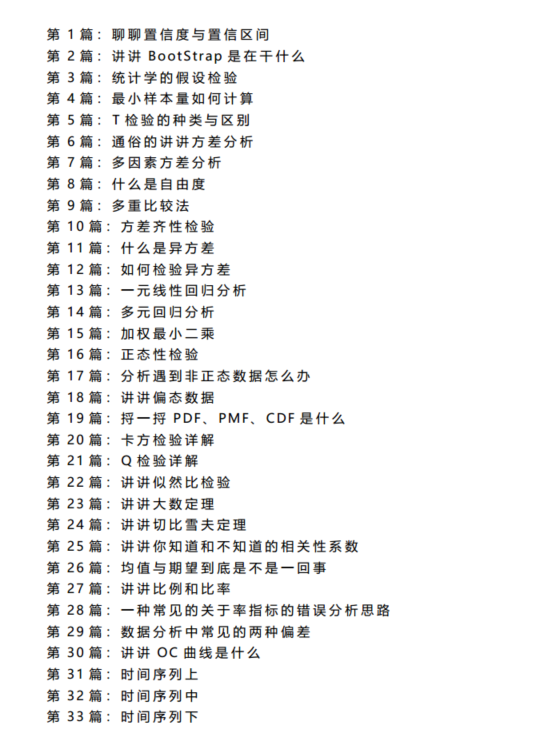 第1篇：聊聊置信度与置信区间
第2篇：讲讲BootStrap是在干什么
第3篇：统计学的假设检验
第4篇：最小样本量如何计算
第5篇：T检验的种类与区别
第6篇：通俗的讲讲方差分析
第7篇：多因素方差分析
第8篇：什么是自由度
第9篇：多重比较法
第10篇：方差齐性检验
第11篇：什么是异方差
第12篇：如何检验异方差
第13篇：一元线性回归分析
第14篇：多元回归分析
第15篇：加权最小二乘
第16篇：正态性检验
第17篇：分析遇到非正态数据怎么办
第18篇：讲讲偏态数据
第19篇：捋一捋PDF、PMF、CDF是什么
第20篇：卡方检验详解
第21篇：Q检验详解
第22篇：讲讲似然比检验
第23篇：讲讲大数定理
第24篇：讲讲切比雪夫定理
第25篇：讲讲你知道和不知道的相关性系数
第26篇：均值与期望到底是不是一回事
第27篇：讲讲比例和比率
第28篇：一种常见的关于率指标的错误分析思路
第29篇：数据分析中常见的两种偏差
第30篇：讲讲OC曲线是什么
第31篇：时间序列上
第32篇：时间序列中
第33篇：时间序列下